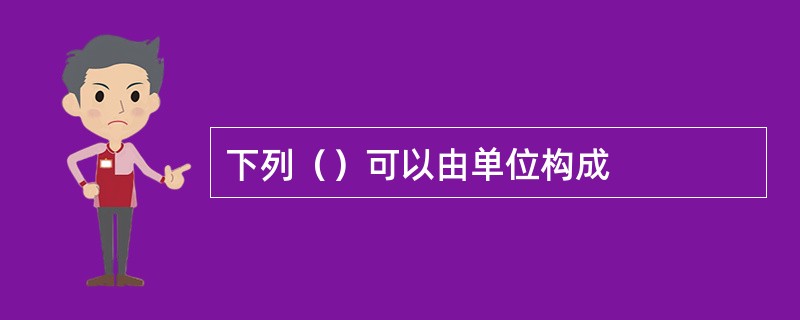 下列（）可以由单位构成